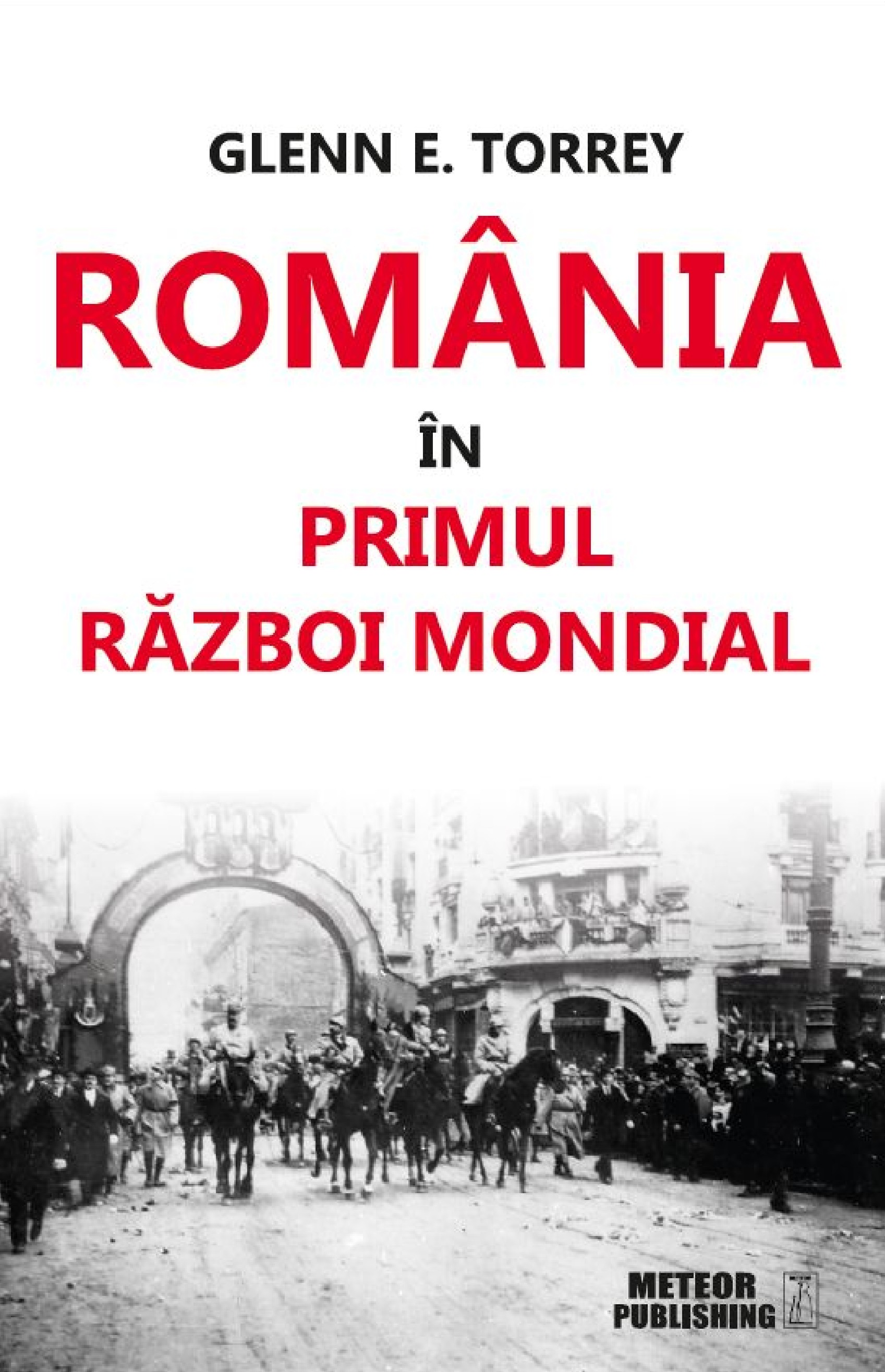 GLENN E. TORREY

ROMÂNIA

ÎN

PRIMUL RĂZBOI MONDIAL

METEOR PUBLISHING